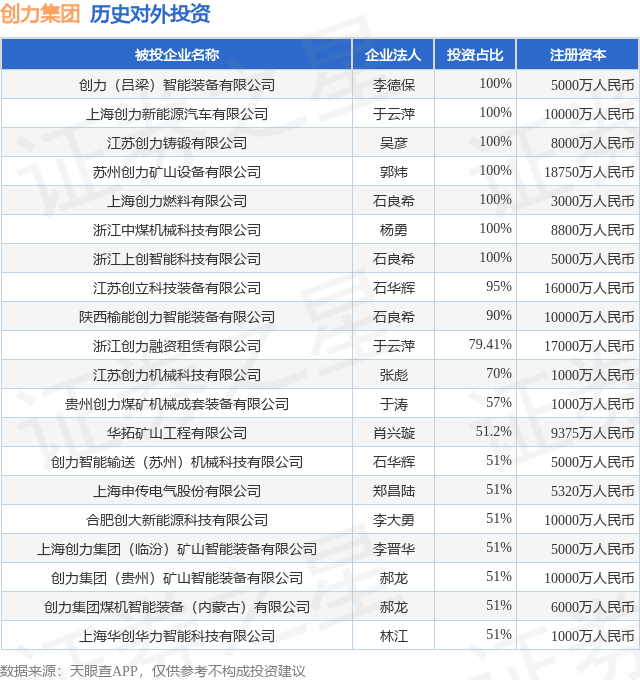 创力集团 历史对外投资

| 被投企业名称 | 企业法人 | 投资占比 | 注册资本 |
|---|---|---|---|
| 创力（吕梁）智能装备有限公司 | 李德保 | 100% | 5000万人民币 |
| 上海创力新能源汽车有限公司 | 于云萍 | 100% | 10000万人民币 |
| 江苏创力铸锻有限公司 | 吴彦 | 100% | 8000万人民币 |
| 苏州创力矿山设备有限公司 | 郭炜 | 100% | 18750万人民币 |
| 上海创力燃料有限公司 | 石良希 | 100% | 3000万人民币 |
| 浙江中煤机械科技有限公司 | 杨勇 | 100% | 8800万人民币 |
| 浙江上创智能科技有限公司 | 石良希 | 100% | 5000万人民币 |
| 江苏创立科技装备有限公司 | 石华辉 | 95% | 16000万人民币 |
| 陕西榆能创力智能装备有限公司 | 石良希 | 90% | 10000万人民币 |
| 浙江创力融资租赁有限公司 | 于云萍 | 79.41% | 17000万人民币 |
| 江苏创力机械科技有限公司 | 张彪 | 70% | 1000万人民币 |
| 贵州创力煤矿机械成套装备有限公司 | 于涛 | 57% | 1000万人民币 |
| 华拓矿山工程有限公司 | 肖兴璇 | 51.2% | 9375万人民币 |
| 创力智能输送（苏州）机械科技有限公司 | 石华辉 | 51% | 5000万人民币 |
| 上海申传电气股份有限公司 | 郑昌陆 | 51% | 5320万人民币 |
| 合肥创大新能源科技有限公司 | 李大勇 | 51% | 10000万人民币 |
| 上海创力集团（临汾）矿山智能装备有限公司 | 李晋华 | 51% | 5000万人民币 |
| 创力集团（贵州）矿山智能装备有限公司 | 郝龙 | 51% | 10000万人民币 |
| 创力集团煤机智能装备（内蒙古）有限公司 | 郝龙 | 51% | 6000万人民币 |
| 上海华创华力智能科技有限公司 | 林江 | 51% | 1000万人民币 |

数据来源：天眼查APP，仅供参考不构成投资建议